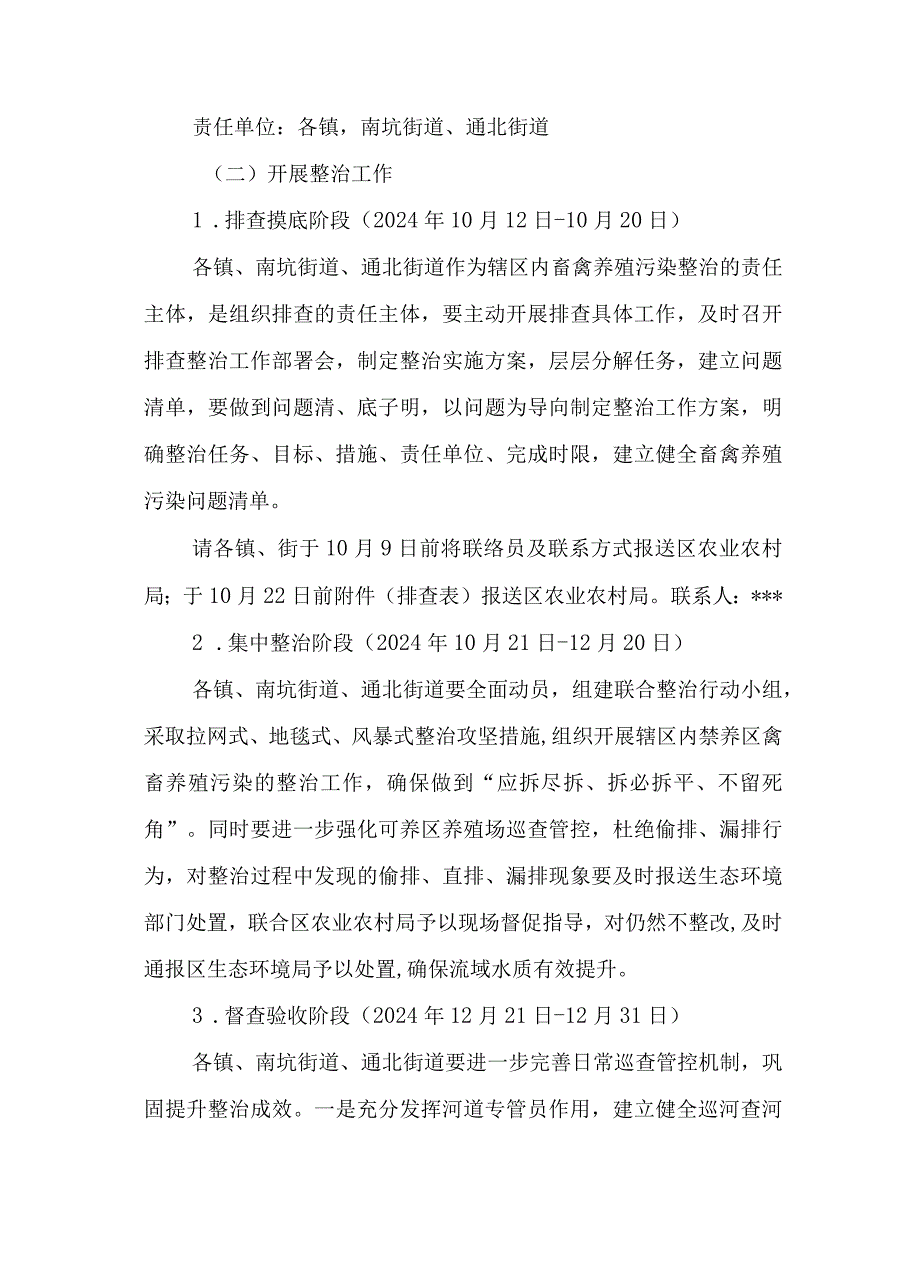 责任单位：各镇，南坑街道、通北街道

（二）开展整治工作

1．排查摸底阶段（2024年10月12日-10月20日）

各镇、南坑街道、通北街道作为辖区内畜禽养殖污染整治的责任主体，是组织排查的责任主体，要主动开展排查具体工作，及时召开排查整治工作部署会，制定整治实施方案，层层分解任务，建立问题清单，要做到问题清、底子明，以问题为导向制定整治工作方案，明确整治任务、目标、措施、责任单位、完成时限，建立健全畜禽养殖污染问题清单。

请各镇、街于10月9日前将联络员及联系方式报送区农业农村局；于10月22日前附件（排查表）报送区农业农村局。联系人：***

2．集中整治阶段（2024年10月21日-12月20日）

各镇、南坑街道、通北街道要全面动员，组建联合整治行动小组，采取拉网式、地毯式、风暴式整治攻坚措施，组织开展辖区内禁养区禽畜养殖污染的整治工作，确保做到“应拆尽拆、拆必拆平、不留死角”。同时要进一步强化可养区养殖场巡查管控，杜绝偷排、漏排行为，对整治过程中发现的偷排、直排、漏排现象要及时报送生态环境部门处置，联合区农业农村局予以现场督促指导，对仍然不整改，及时通报区生态环境局予以处置，确保流域水质有效提升。

3．督查验收阶段（2024年12月21日-12月31日）

各镇、南坑街道、通北街道要进一步完善日常巡查管控机制，巩固提升整治成效。一是充分发挥河道专管员作用，建立健全巡河查河